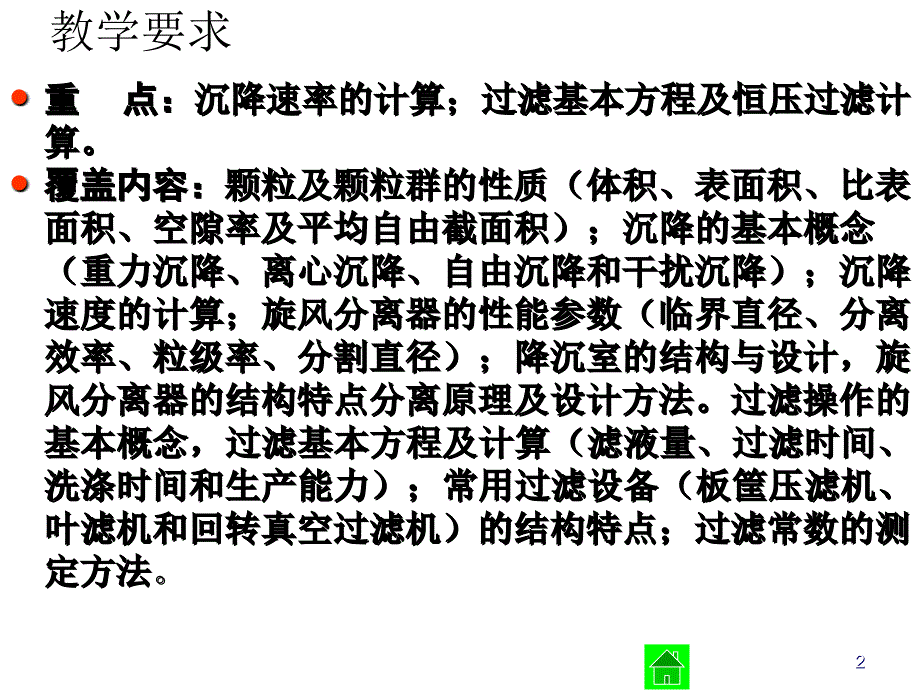 教学要求

重　点：沉降速率的计算；过滤基本方程及恒压过滤计算。

覆盖内容：颗粒及颗粒群的性质（体积、表面积、比表面积、空隙率及平均自由截面积）；沉降的基本概念（重力沉降、离心沉降、自由沉降和干扰沉降）；沉降速度的计算；旋风分离器的性能参数（临界直径、分离效率、粒级率、分割直径）；降沉室的结构与设计，旋风分离器的结构特点分离原理及设计方法。过滤操作的基本概念，过滤基本方程及计算（滤液量、过滤时间、洗涤时间和生产能力）；常用过滤设备（板筐压滤机、叶滤机和回转真空过滤机）的结构特点；过滤常数的测定方法。

2